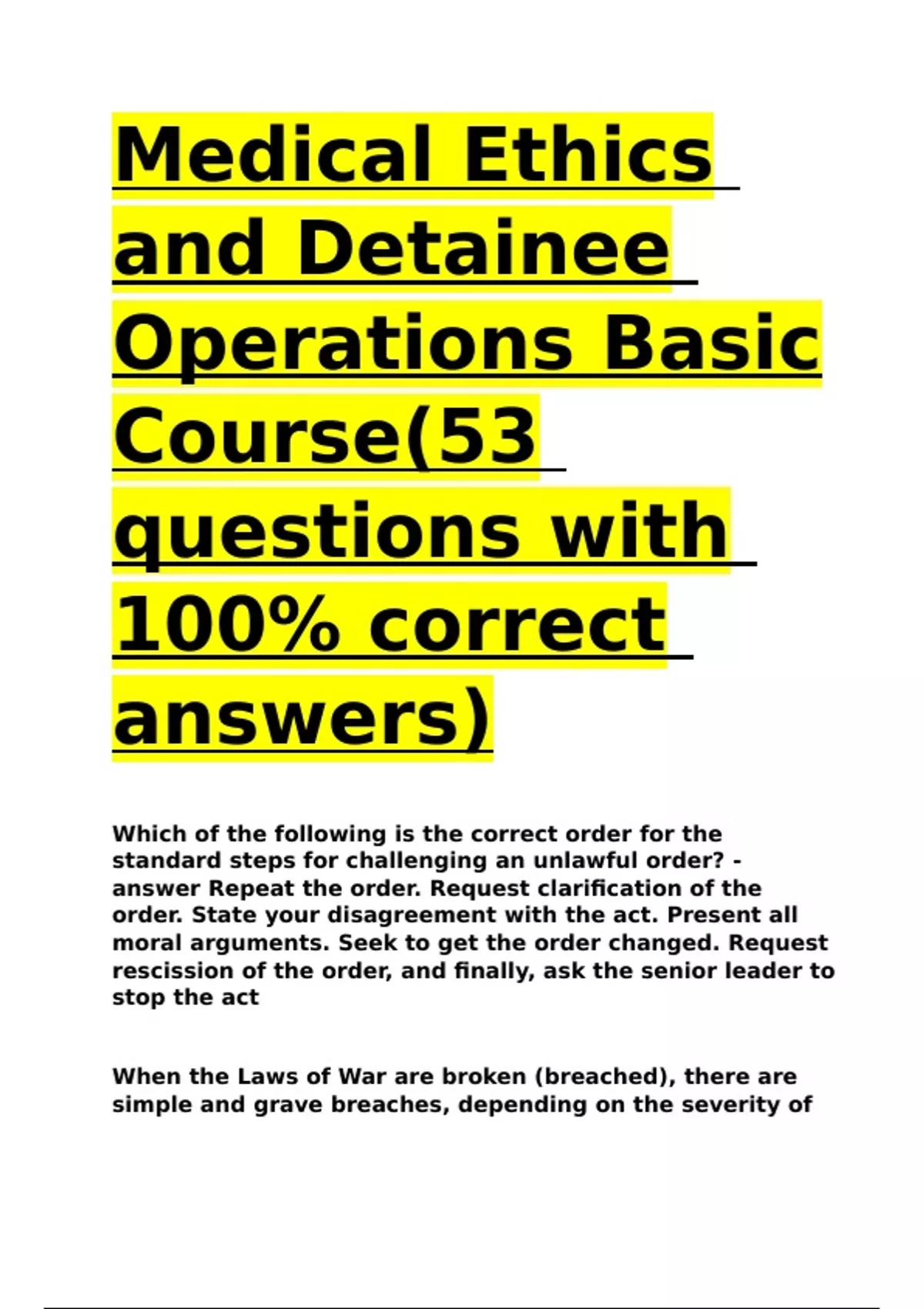 Medical Ethics and Detainee Operations Basic Course(53 questions with 100% correct answers)

Which of the following is the correct order for the standard steps for challenging an unlawful order? - answer Repeat the order. Request clarification of the order. State your disagreement with the act. Present all moral arguments. Seek to get the order changed. Request rescission of the order, and finally, ask the senior leader to stop the act

When the Laws of War are broken (breached), there are simple and grave breaches, depending on the severity of